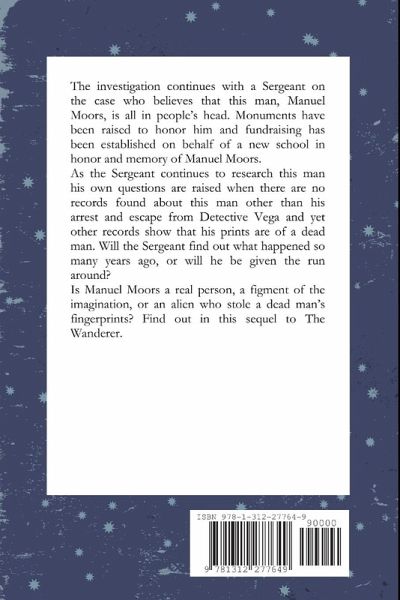 The investigation continues with a Sergeant on the case who believes that this man, Manuel Moors, is all in people's head. Monuments have been raised to honor him and fundraising has been established on behalf of a new school in honor and memory of Manuel Moors.
As the Sergeant continues to research this man his own questions are raised when there are no records found about this man other than his arrest and escape from Detective Vega and yet other records show that his prints are of a dead man. Will the Sergeant find out what happened so many years ago, or will he be given the run around?
Is Manuel Moors a real person, a figment of the imagination, or an alien who stole a dead man's fingerprints? Find out in this sequel to The Wanderer.

ISBN 978-1-312-27764-9
90000
9 781312 277649